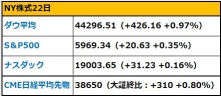 | NY株式22日 | |
|---|---|
| ダウ平均 | 44296.51（+426.16 +0.97%） |
| S&P500 | 5969.34（+20.63 +0.35%） |
| ナスダック | 19003.65（+31.23 +0.16%） |
| CME日経平均先物 | 38650（大証終比：+310 +0.80%） |